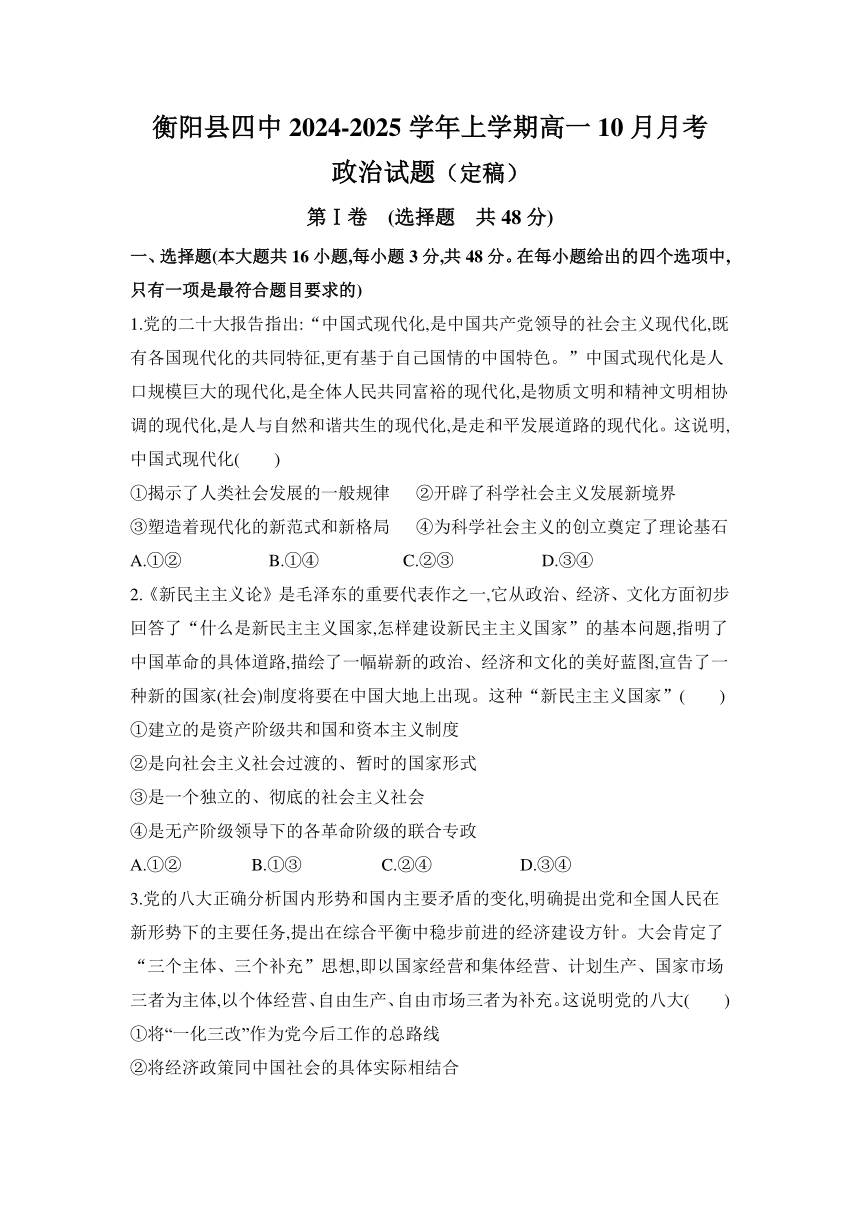 衡阳县四中 2024-2025 学年上学期高一 10 月月考
政治试题（定稿）

第Ⅰ卷　(选择题　共 48 分)

一、选择题(本大题共 16 小题,每小题 3 分,共 48 分。在每小题给出的四个选项中,只有一项是最符合题目要求的)

1.党的二十大报告指出:“中国式现代化,是中国共产党领导的社会主义现代化,既有各国现代化的共同特征,更有基于自己国情的中国特色。”中国式现代化是人口规模巨大的现代化,是全体人民共同富裕的现代化,是物质文明和精神文明相协调的现代化,是人与自然和谐共生的现代化,是走和平发展道路的现代化。这说明,中国式现代化(　　)

①揭示了人类社会发展的一般规律　②开辟了科学社会主义发展新境界

③塑造着现代化的新范式和新格局　④为科学社会主义的创立奠定了理论基石

A.①②　B.①④　C.②③　D.③④

2.《新民主主义论》是毛泽东的重要代表作之一,它从政治、经济、文化方面初步回答了“什么是新民主主义国家,怎样建设新民主主义国家”的基本问题,指明了中国革命的具体道路,描绘了一幅崭新的政治、经济和文化的美好蓝图,宣告了一种新的国家(社会)制度将要在中国大地上出现。这种“新民主主义国家”(　　)

①建立的是资产阶级共和国和资本主义制度

②是向社会主义社会过渡的、暂时的国家形式

③是一个独立的、彻底的社会主义社会

④是无产阶级领导下的各革命阶级的联合专政

A.①②　B.①③　C.②④　D.③④

3.党的八大正确分析国内形势和国内主要矛盾的变化,明确提出党和全国人民在新形势下的主要任务,提出在综合平衡中稳步前进的经济建设方针。大会肯定了“三个主体、三个补充”思想,即以国家经营和集体经营、计划生产、国家市场三者为主体,以个体经营、自由生产、自由市场三者为补充。这说明党的八大(　　)

①将“一化三改”作为党今后工作的总路线

②将经济政策同中国社会的具体实际相结合